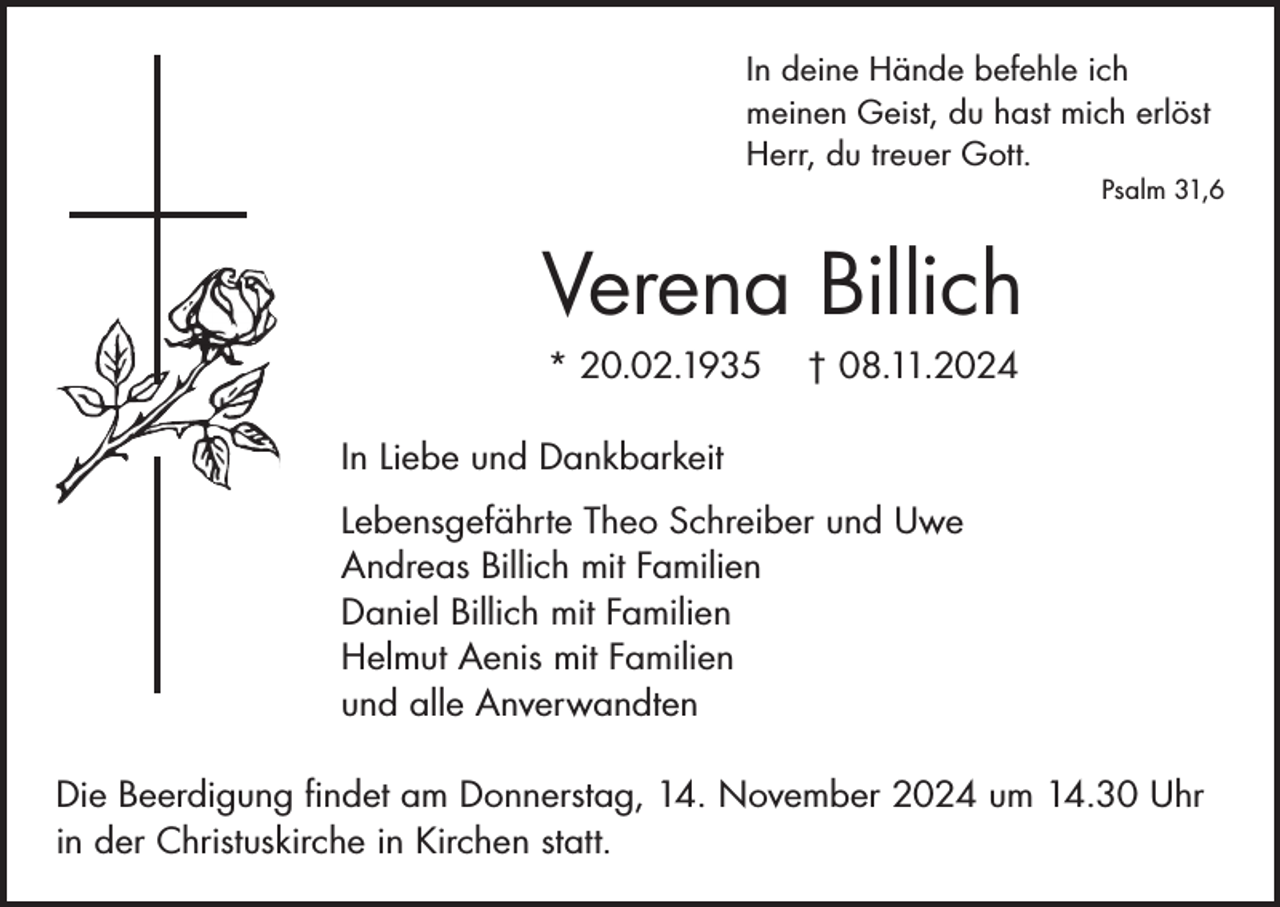 In deine Hände befehle ich meinen Geist, du hast mich erlöst Herr, du treuer Gott.
Psalm 31,6

Verena Billich

* 20.02.1935 † 08.11.2024

In Liebe und Dankbarkeit

Lebensgefährte Theo Schreiber und Uwe
Andreas Billich mit Familien
Daniel Billich mit Familien
Helmut Aenis mit Familien
und alle Anverwandten

Die Beerdigung findet am Donnerstag, 14. November 2024 um 14.30 Uhr in der Christuskirche in Kirchen statt.